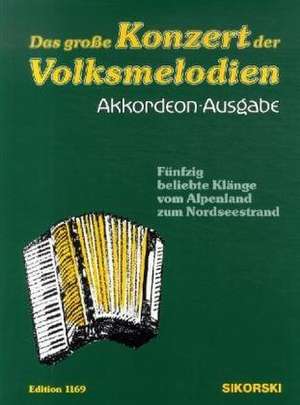 Das große Konzert der Volksmelodien

Akkordeon-Ausgabe

Fünfzig
beliebte Klänge
vom Alpenland
zum Nordseestrand

Edition 1169

SIKORSKI